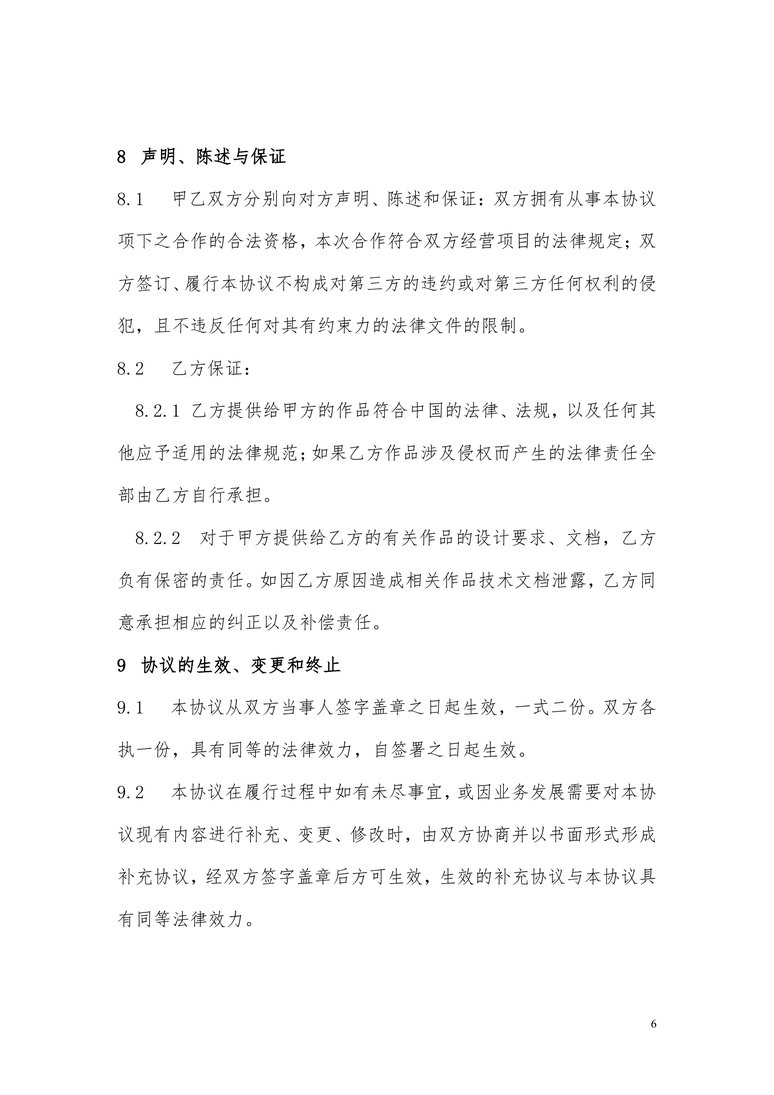 8 声明、陈述与保证

8.1 甲乙双方分别向对方声明、陈述和保证：双方拥有从事本协议项下之合作的合法资格，本次合作符合双方经营项目的法律规定；双方签订、履行本协议不构成对第三方的违约或对第三方任何权利的侵犯，且不违反任何对其有约束力的法律文件的限制。

8.2 乙方保证：

8.2.1 乙方提供给甲方的作品符合中国的法律、法规，以及任何其他应予适用的法律规范；如果乙方作品涉及侵权而产生的法律责任全部由乙方自行承担。

8.2.2 对于甲方提供给乙方的有关作品的设计要求、文档，乙方负有保密的责任。如因乙方原因造成相关作品技术文档泄露，乙方同意承担相应的纠正以及补偿责任。

9 协议的生效、变更和终止

9.1 本协议从双方当事人签字盖章之日起生效，一式二份。双方各执一份，具有同等的法律效力，自签署之日起生效。

9.2 本协议在履行过程中如有未尽事宜，或因业务发展需要对本协议现有内容进行补充、变更、修改时，由双方协商并以书面形式形成补充协议，经双方签字盖章后方可生效，生效的补充协议与本协议具有同等法律效力。

6